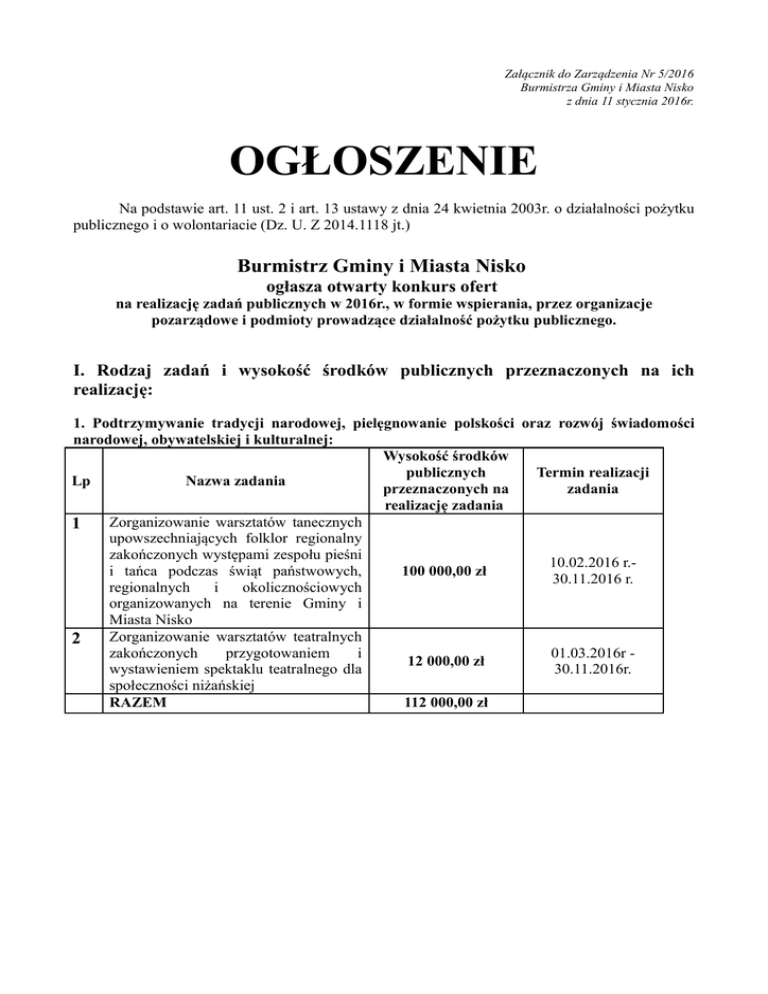 Załącznik do Zarządzenia Nr 5/2016
Burmistrza Gminy i Miasta Nisko
z dnia 11 stycznia 2016r.

OGŁOSZENIE

Na podstawie art. 11 ust. 2 i art. 13 ustawy z dnia 24 kwietnia 2003r. o działalności pożytku publicznego i o wolontariacie (Dz. U. Z 2014.1118 jt.)

Burmistrz Gminy i Miasta Nisko
ogłasza otwarty konkurs ofert
na realizację zadań publicznych w 2016r., w formie wspierania, przez organizacje pozarządowe i podmioty prowadzące działalność pożytku publicznego.

I. Rodzaj zadań i wysokość środków publicznych przeznaczonych na ich realizację:

1. Podtrzymywanie tradycji narodowej, pielęgnowanie polskości oraz rozwój świadomości narodowej, obywatelskiej i kulturalnej:

| Lp | Nazwa zadania | Wysokość środków publicznych przeznaczonych na realizację zadania | Termin realizacji zadania |
|---|---|---|---|
| 1 | Zorganizowanie warsztatów tanecznych upowszechniających folklor regionalny zakończonych występami zespołu pieśni i tańca podczas świąt państwowych, regionalnych i okolicznościowych organizowanych na terenie Gminy i Miasta Nisko | 100 000,00 zł | 10.02.2016 r.- 30.11.2016 r. |
| 2 | Zorganizowanie warsztatów teatralnych zakończonych przygotowaniem i wystawieniem spektaklu teatralnego dla społeczności niżańskiej | 12 000,00 zł | 01.03.2016r - 30.11.2016r. |
| | RAZEM | 112 000,00 zł | |